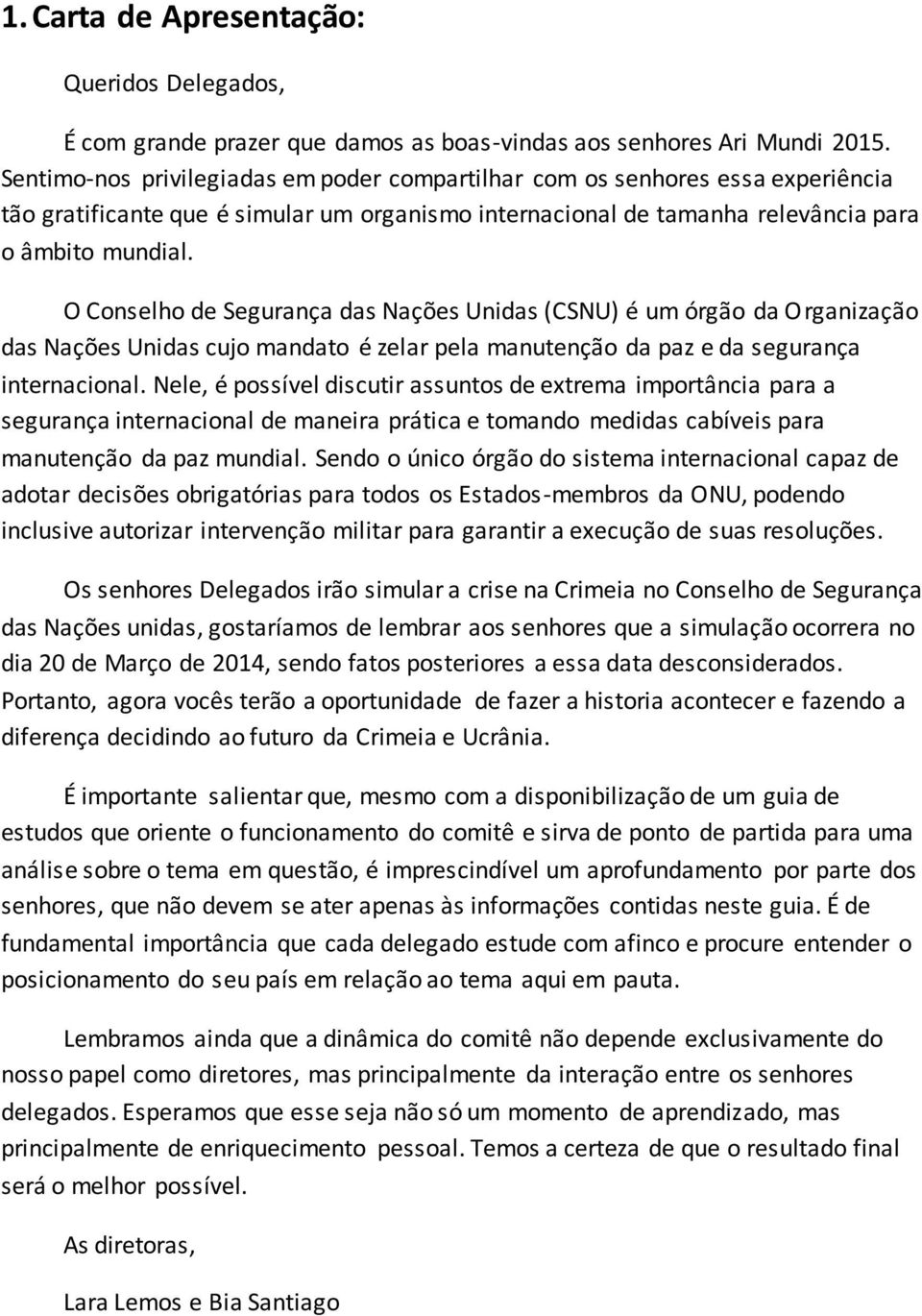 1. Carta de Apresentação:

Queridos Delegados,

É com grande prazer que damos as boas-vindas aos senhores Ari Mundi 2015. Sentimo-nos privilegiadas em poder compartilhar com os senhores essa experiência tão gratificante que é simular um organismo internacional de tamanha relevância para o âmbito mundial.

O Conselho de Segurança das Nações Unidas (CSNU) é um órgão da Organização das Nações Unidas cujo mandato é zelar pela manutenção da paz e da segurança internacional. Nele, é possível discutir assuntos de extrema importância para a segurança internacional de maneira prática e tomando medidas cabíveis para manutenção da paz mundial. Sendo o único órgão do sistema internacional capaz de adotar decisões obrigatórias para todos os Estados-membros da ONU, podendo inclusive autorizar intervenção militar para garantir a execução de suas resoluções.

Os senhores Delegados irão simular a crise na Crimeia no Conselho de Segurança das Nações unidas, gostaríamos de lembrar aos senhores que a simulação ocorrera no dia 20 de Março de 2014, sendo fatos posteriores a essa data desconsiderados. Portanto, agora vocês terão a oportunidade de fazer a historia acontecer e fazendo a diferença decidindo ao futuro da Crimeia e Ucrânia.

É importante salientar que, mesmo com a disponibilização de um guia de estudos que oriente o funcionamento do comitê e sirva de ponto de partida para uma análise sobre o tema em questão, é imprescindível um aprofundamento por parte dos senhores, que não devem se ater apenas às informações contidas neste guia. É de fundamental importância que cada delegado estude com afinco e procure entender o posicionamento do seu país em relação ao tema aqui em pauta.

Lembramos ainda que a dinâmica do comitê não depende exclusivamente do nosso papel como diretores, mas principalmente da interação entre os senhores delegados. Esperamos que esse seja não só um momento de aprendizado, mas principalmente de enriquecimento pessoal. Temos a certeza de que o resultado final será o melhor possível.

As diretoras,

Lara Lemos e Bia Santiago